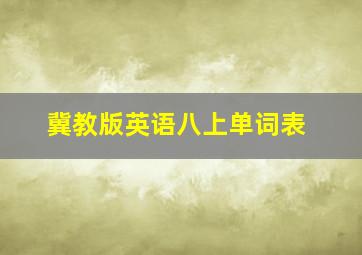 冀教版英语八上单词表